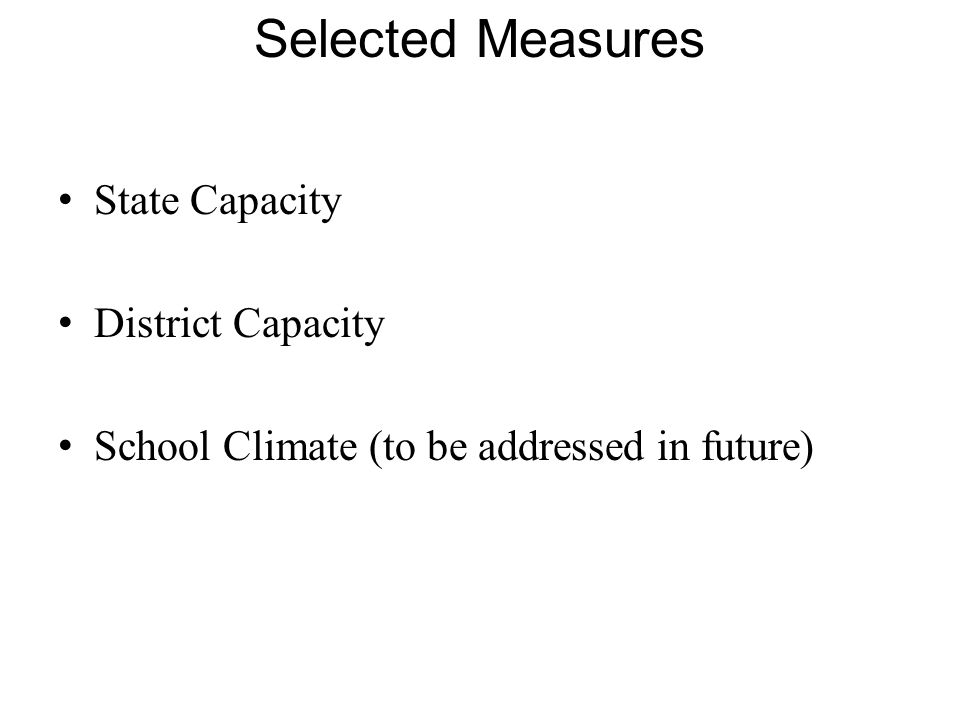 Selected Measures

• State Capacity

• District Capacity

• School Climate (to be addressed in future)